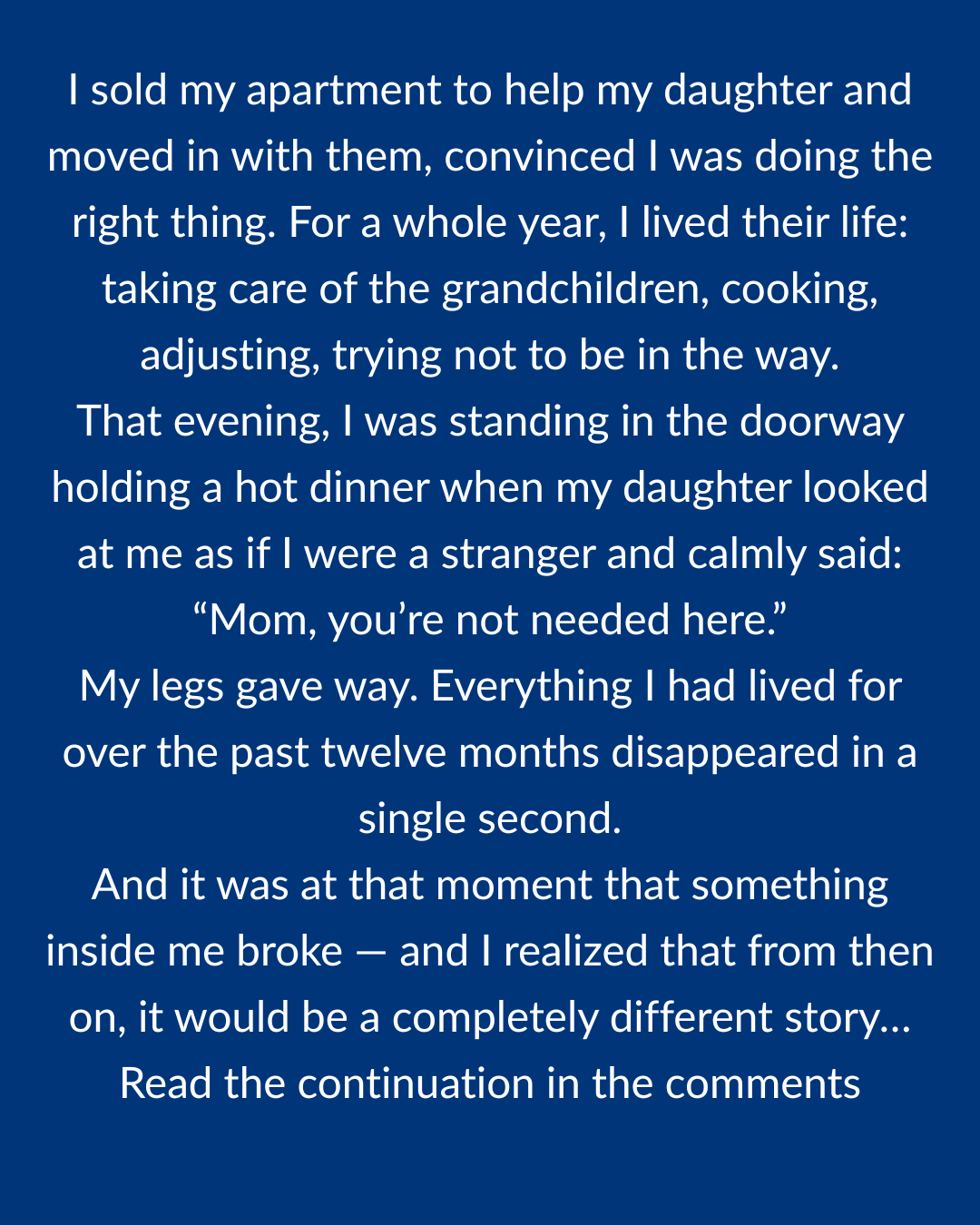 I sold my apartment to help my daughter and moved in with them, convinced I was doing the right thing. For a whole year, I lived their life: taking care of the grandchildren, cooking, adjusting, trying not to be in the way.

That evening, I was standing in the doorway holding a hot dinner when my daughter looked at me as if I were a stranger and calmly said:

"Mom, you're not needed here."

My legs gave way. Everything I had lived for over the past twelve months disappeared in a single second.

And it was at that moment that something inside me broke — and I realized that from then on, it would be a completely different story...

Read the continuation in the comments